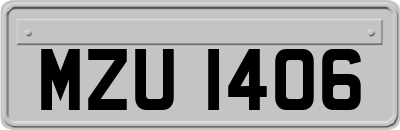 MZU 1406